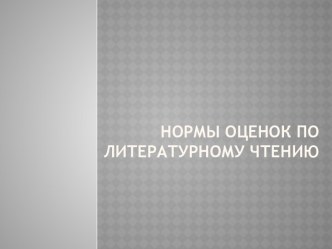 НОРМЫ ОЦЕНОК ПО ЛИТЕРАТУРНОМУ ЧТЕНИЮ